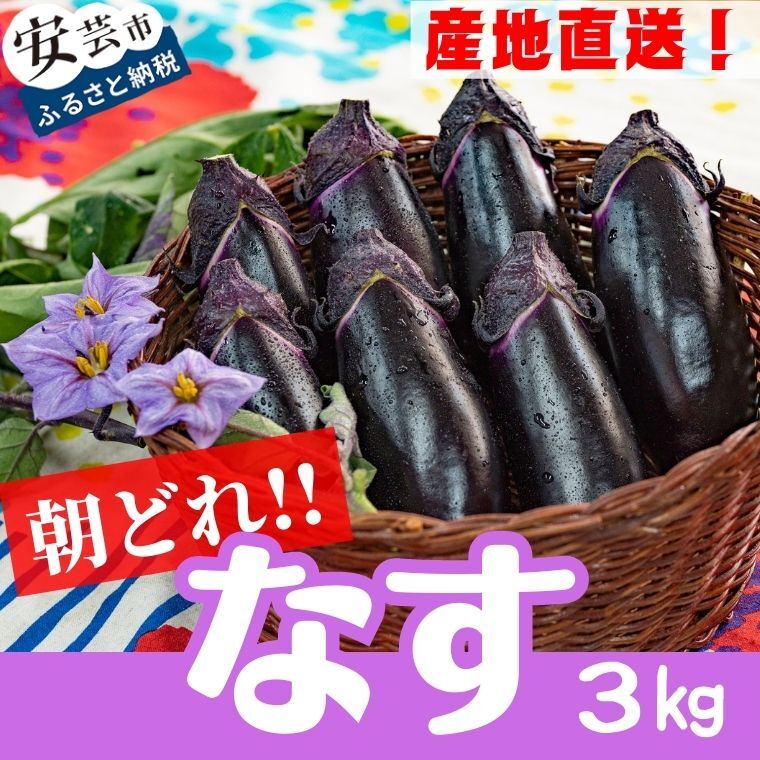 安芸市
ふるさと納税

産地直送！

朝どれ!!

なす

3kg